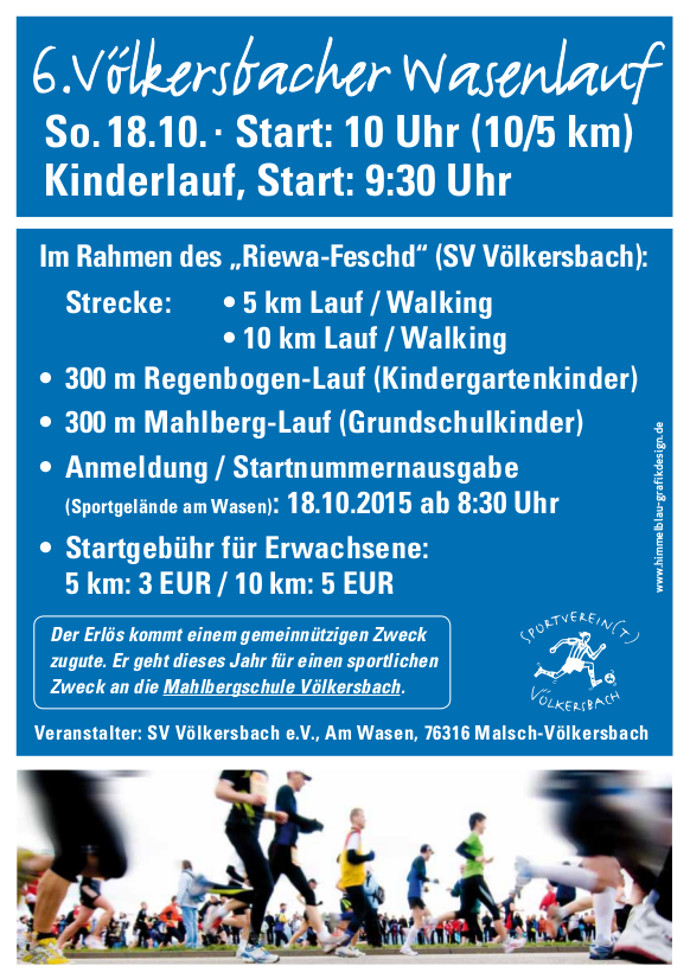 6. Völkersbacher Wasenlauf

So. 18.10. · Start: 10 Uhr (10/5 km)

Kinderlauf, Start: 9:30 Uhr

Im Rahmen des „Riewa-Feschd“ (SV Völkersbach):

Strecke: • 5 km Lauf / Walking
• 10 km Lauf / Walking

• 300 m Regenbogen-Lauf (Kindergartenkinder)

• 300 m Mahlberg-Lauf (Grundschulkinder)

• Anmeldung / Startnummernausgabe
(Sportgelände am Wasen): 18.10.2015 ab 8:30 Uhr

• Startgebühr für Erwachsene:
5 km: 3 EUR / 10 km: 5 EUR

Der Erlös kommt einem gemeinnützigen Zweck zugute. Er geht dieses Jahr für einen sportlichen Zweck an die Mahlbergschule Völkersbach.

SPORTVEREIN(T)
VÖLKERSBACH

Veranstalter: SV Völkersbach e.V., Am Wasen, 76316 Malsch-Völkersbach

www.himmelblau-grafikdesign.de